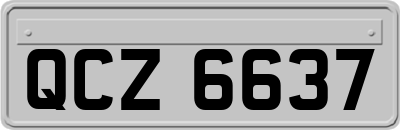 QCZ 6637